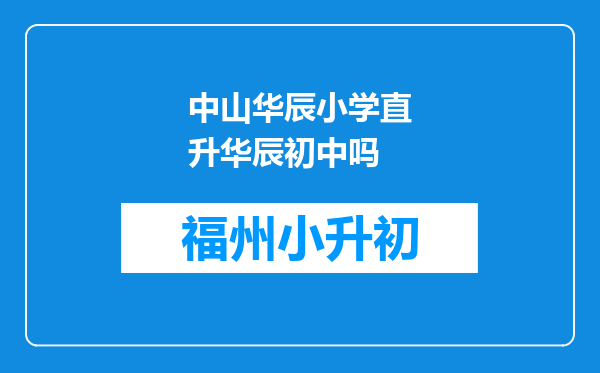 中山华辰小学直升华辰初中吗

福州小升初